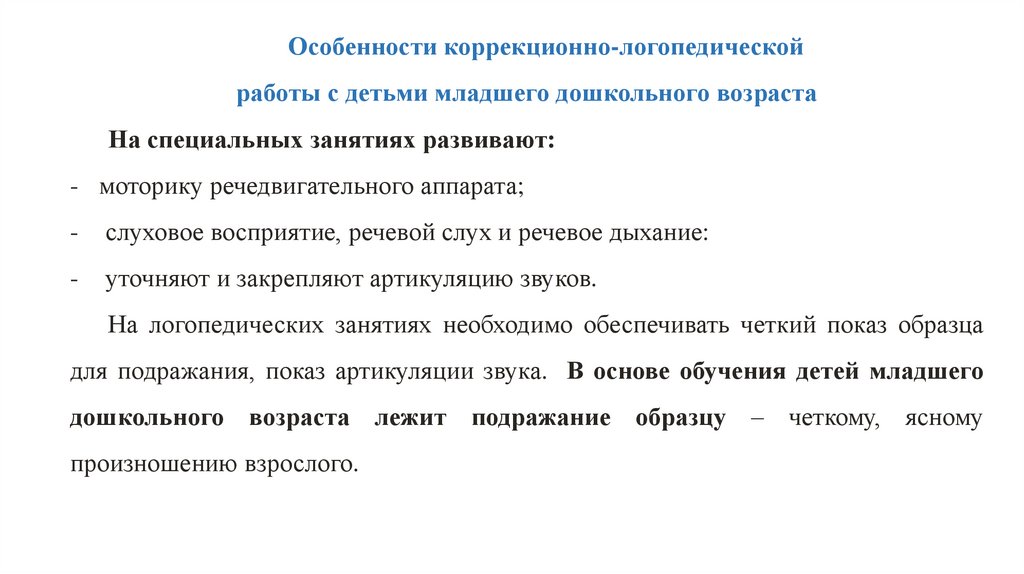 Особенности коррекционно-логопедической работы с детьми младшего дошкольного возраста

На специальных занятиях развивают:

- моторику речедвигательного аппарата;
- слуховое восприятие, речевой слух и речевое дыхание:
- уточняют и закрепляют артикуляцию звуков.

На логопедических занятиях необходимо обеспечивать четкий показ образца для подражания, показ артикуляции звука. В основе обучения детей младшего дошкольного возраста лежит подражание образцу – четкому, ясному произношению взрослого.